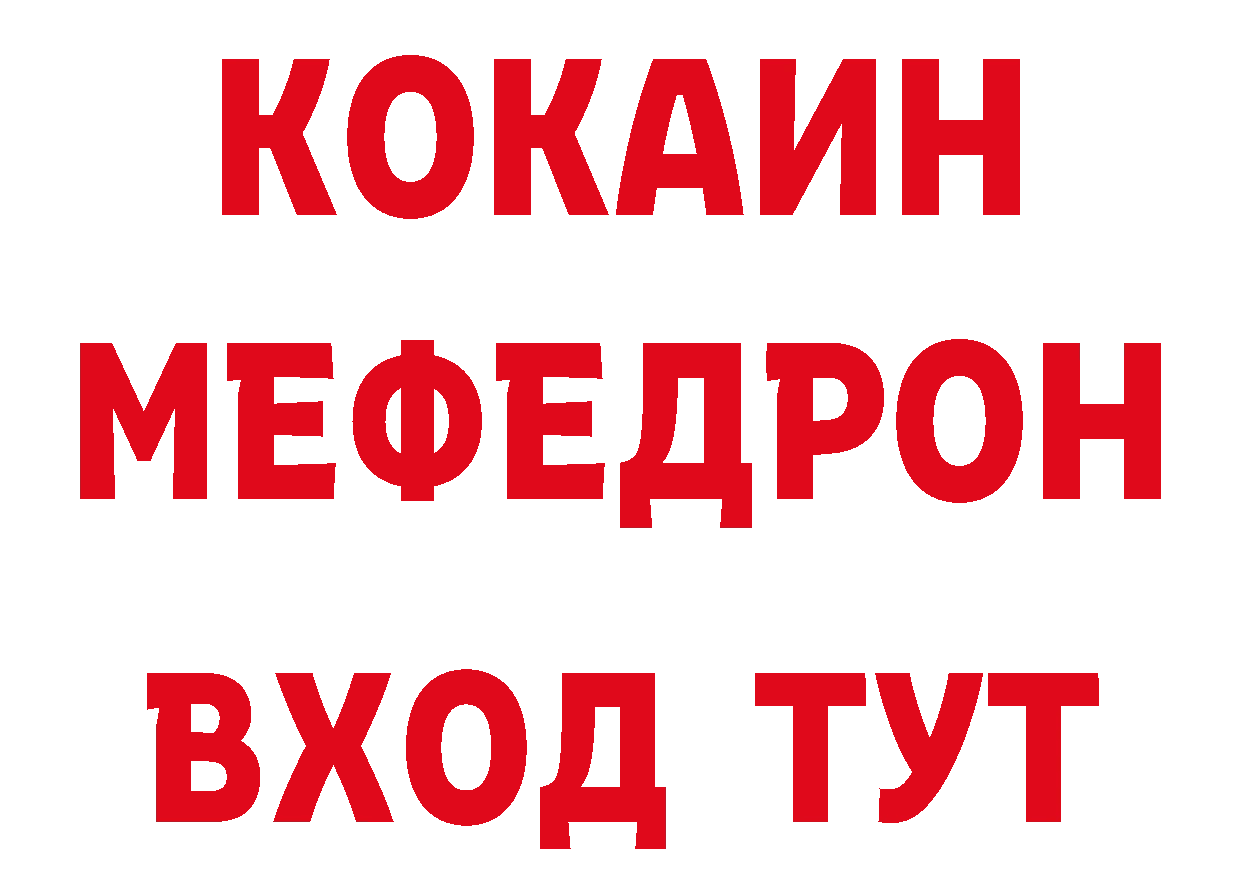 КОКАИН
МЕФЕДРОН
ВХОД ТУТ